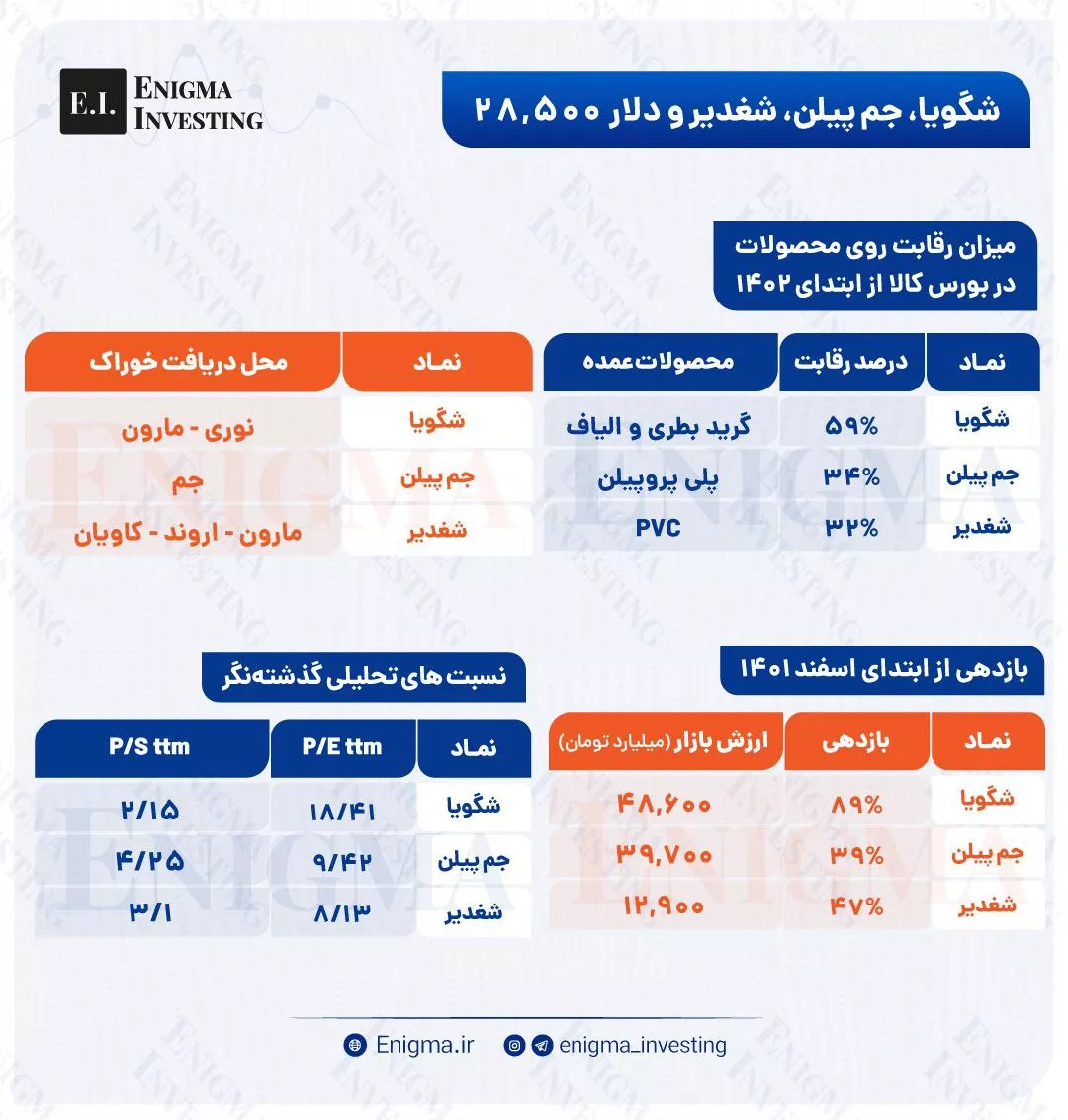 E.I. ENIGMA INVESTING

شگویا، جم پیلن، شغدیر و دلار ۲۸,۵۰۰

میزان رقابت روی محصولات در بورس کالا از ابتدای ۱۴۰۲

| نماد | درصد رقابت | محصولات عمده |
|---|---|---|
| شگویا | ۵۹% | گرید بطری و الیاف |
| جم پیلن | ۳۴% | پلی پروپیلن |
| شغدیر | ۳۲% | PVC |

| نماد | محل دریافت خوراک |
|---|---|
| شگویا | نوری - مارون |
| جم پیلن | جم |
| شغدیر | مارون - اروند - کاویان |

بازدهی از ابتدای اسفند ۱۴۰۱

| نماد | بازدهی | ارزش بازار (میلیارد تومان) |
|---|---|---|
| شگویا | ۸۹% | ۴۸,۶۰۰ |
| جم پیلن | ۳۹% | ۳۹,۷۰۰ |
| شغدیر | ۴۷% | ۱۲,۹۰۰ |

نسبت های تحلیلی گذشته‌نگر

| نماد | P/E ttm | P/S ttm |
|---|---|---|
| شگویا | ۱۸/۴۱ | ۲/۱۵ |
| جم پیلن | ۹/۴۲ | ۴/۲۵ |
| شغدیر | ۸/۱۳ | ۳/۱ |

Enigma.ir enigma_investing